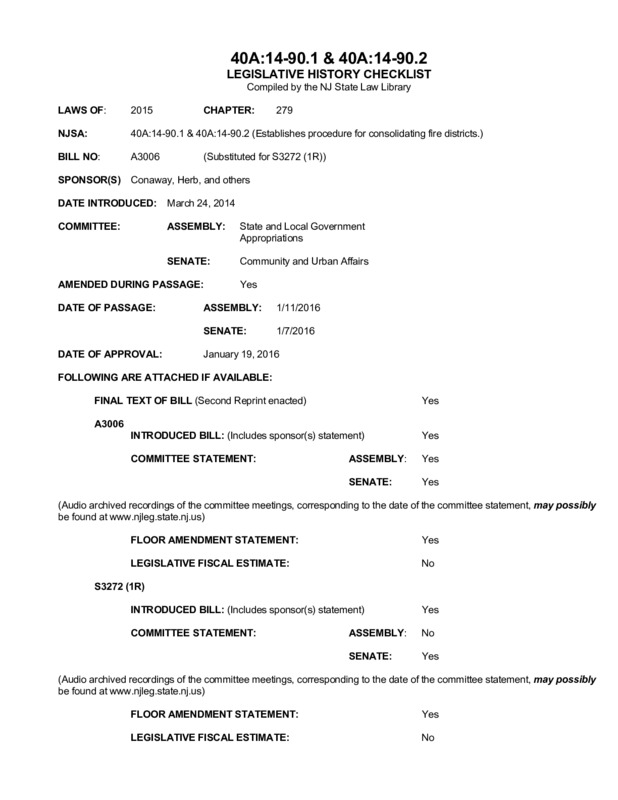 40A:14-90.1 & 40A:14-90.2
LEGISLATIVE HISTORY CHECKLIST
Compiled by the NJ State Law Library

LAWS OF: 2015 CHAPTER: 279

NJSA: 40A:14-90.1 & 40A:14-90.2 (Establishes procedure for consolidating fire districts.)

BILL NO: A3006 (Substituted for S3272 (1R))

SPONSOR(S) Conaway, Herb, and others

DATE INTRODUCED: March 24, 2014

COMMITTEE: ASSEMBLY: State and Local Government Appropriations

SENATE: Community and Urban Affairs

AMENDED DURING PASSAGE: Yes

DATE OF PASSAGE: ASSEMBLY: 1/11/2016

SENATE: 1/7/2016

DATE OF APPROVAL: January 19, 2016

FOLLOWING ARE ATTACHED IF AVAILABLE:

FINAL TEXT OF BILL (Second Reprint enacted) Yes

A3006

INTRODUCED BILL: (Includes sponsor(s) statement) Yes

COMMITTEE STATEMENT: ASSEMBLY: Yes

SENATE: Yes

(Audio archived recordings of the committee meetings, corresponding to the date of the committee statement, may possibly be found at www.njleg.state.nj.us)

FLOOR AMENDMENT STATEMENT: Yes

LEGISLATIVE FISCAL ESTIMATE: No

S3272 (1R)

INTRODUCED BILL: (Includes sponsor(s) statement) Yes

COMMITTEE STATEMENT: ASSEMBLY: No

SENATE: Yes

(Audio archived recordings of the committee meetings, corresponding to the date of the committee statement, may possibly be found at www.njleg.state.nj.us)

FLOOR AMENDMENT STATEMENT: Yes

LEGISLATIVE FISCAL ESTIMATE: No